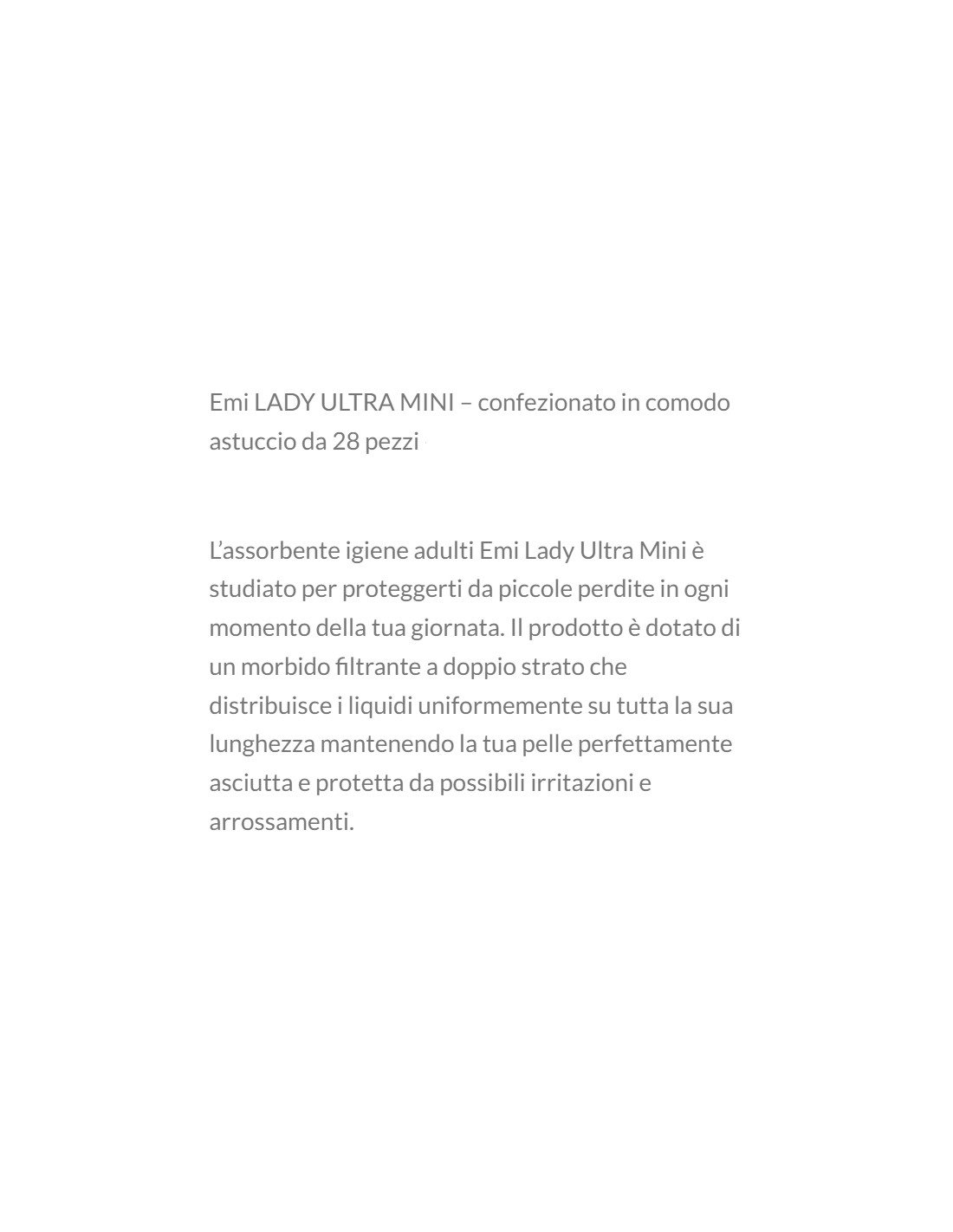 Emi LADY ULTRA MINI – confezionato in comodo astuccio da 28 pezzi

L'assorbente igiene adulti Emi Lady Ultra Mini è studiato per proteggerti da piccole perdite in ogni momento della tua giornata. Il prodotto è dotato di un morbido filtrante a doppio strato che distribuisce i liquidi uniformemente su tutta la sua lunghezza mantenendo la tua pelle perfettamente asciutta e protetta da possibili irritazioni e arrossamenti.